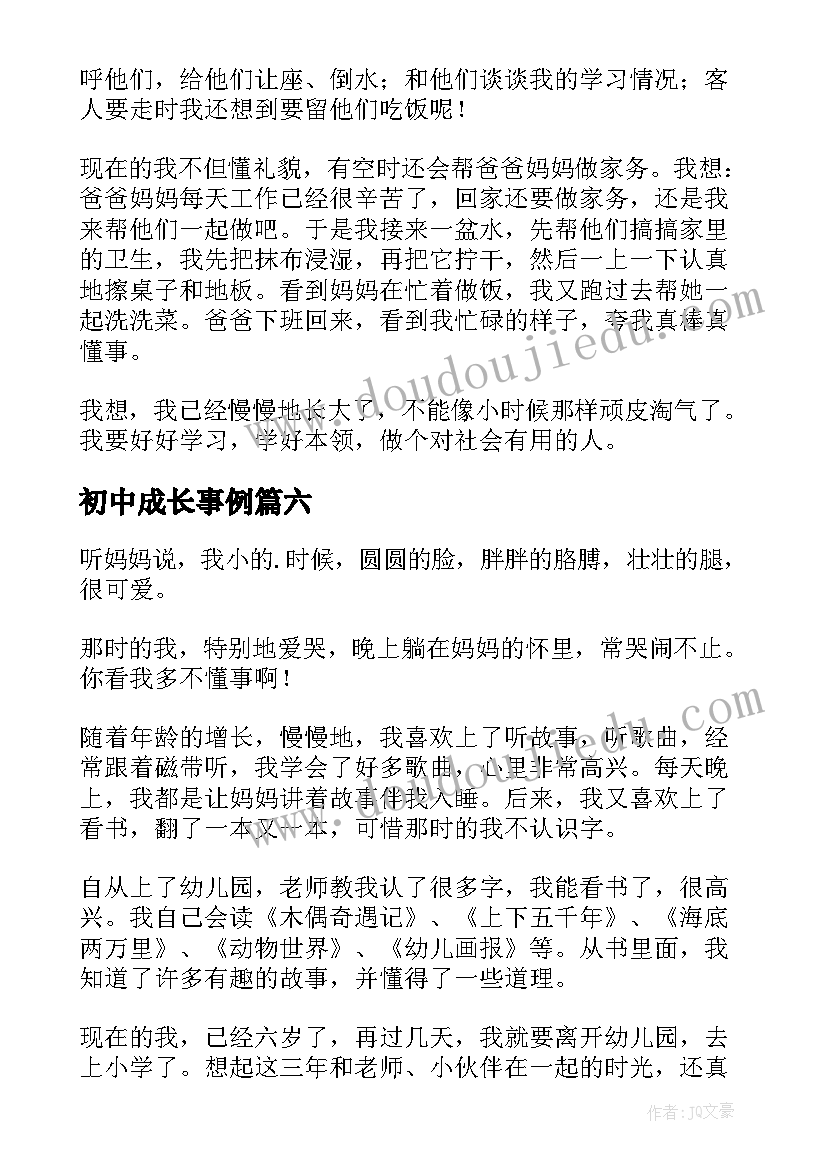 呼他们，给他们让座、倒水；和他们谈谈我的学习情况；客人要走时我还想到要留他们吃饭呢！

现在的我不但懂礼貌，有空时还会帮爸爸妈妈做家务。我想：爸爸妈妈每天工作已经很辛苦了，回家还要做家务，还是我来帮他们一起做吧。于是我接来一盆水，先帮他们搞搞家里的卫生，我先把抹布浸湿，再把它拧干，然后一上一下认真地擦桌子和地板。看到妈妈在忙着做饭，我又跑过去帮她一起洗洗菜。爸爸下班回来，看到我忙碌的样子，夸我真棒真懂事。

我想，我已经慢慢地长大了，不能像小时候那样顽皮淘气了。我要好好学习，学好本领，做个对社会有用的人。

初中成长事例篇六

听妈妈说，我小的.时候，圆圆的脸，胖胖的胳膊，壮壮的腿，很可爱。

那时的我，特别地爱哭，晚上躺在妈妈的怀里，常哭闹不止。你看我多不懂事啊！

随着年龄的增长，慢慢地，我喜欢上了听故事，听歌曲，经常跟着磁带听，我学会了好多歌曲，心里非常高兴。每天晚上，我都是让妈妈讲着故事伴我入睡。后来，我又喜欢上了看书，翻了一本又一本，可惜那时的我不认识字。

自从上了幼儿园，老师教我认了很多字，我能看书了，很高兴。我自己会读《木偶奇遇记》、《上下五千年》、《海底两万里》、《动物世界》、《幼儿画报》等。从书里面，我知道了许多有趣的故事，并懂得了一些道理。

现在的我，已经六岁了，再过几天，我就要离开幼儿园，去上小学了。想起这三年和老师、小伙伴在一起的时光，还真

www.doudoujiedu.com

作者：JQ文豪